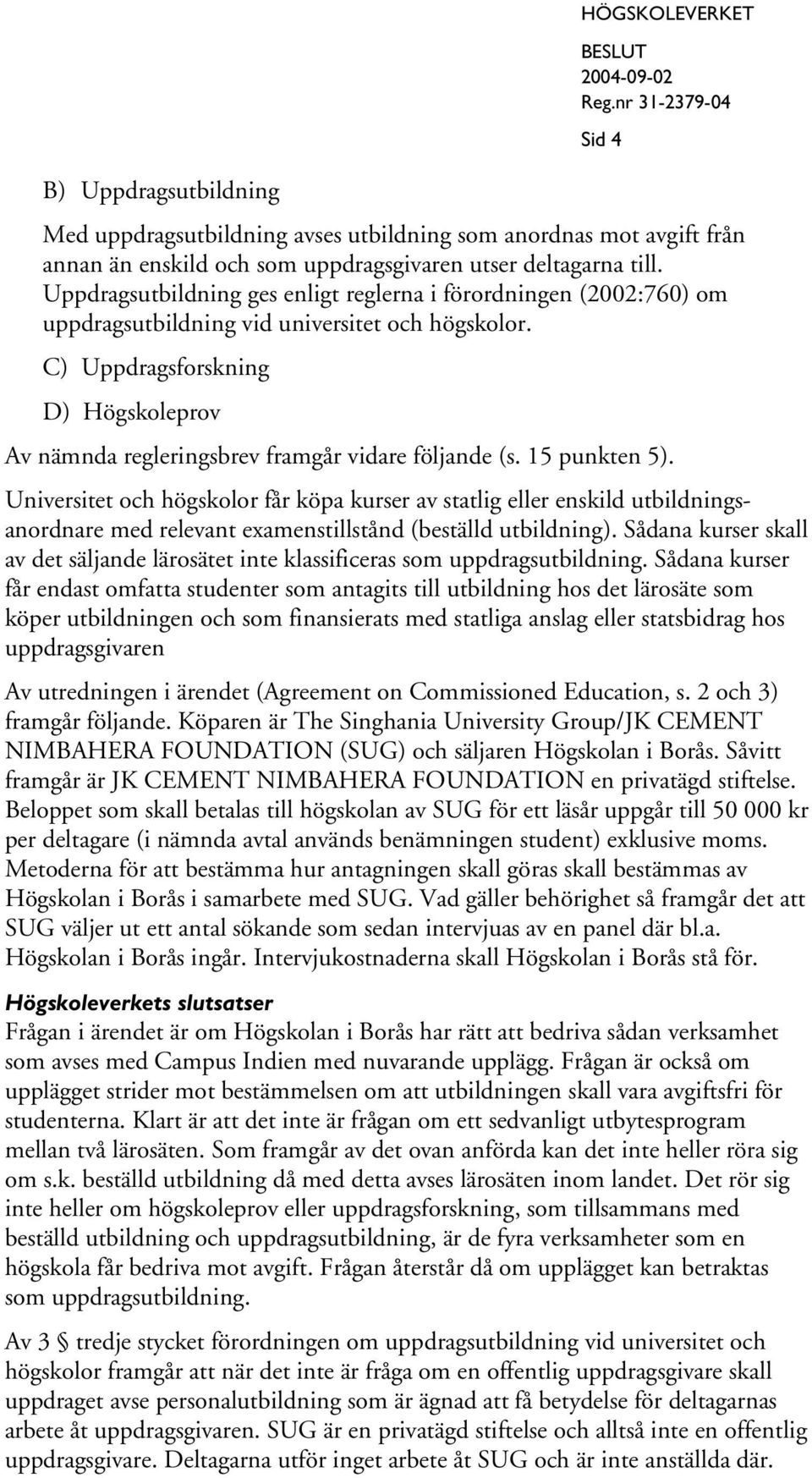 HÖGSKOLEVERKET
BESLUT
2004-09-02
Reg.nr 31-2379-04
Sid 4

B) Uppdragsutbildning

Med uppdragsutbildning avses utbildning som anordnas mot avgift från annan än enskild och som uppdragsgivaren utser deltagarna till. Uppdragsutbildning ges enligt reglerna i förordningen (2002:760) om uppdragsutbildning vid universitet och högskolor.

C) Uppdragsforskning

D) Högskoleprov

Av nämnda regleringsbrev framgår vidare följande (s. 15 punkten 5).

Universitet och högskolor får köpa kurser av statlig eller enskild utbildningsanordnare med relevant examenstillstånd (beställd utbildning). Sådana kurser skall av det säljande lärosätet inte klassificeras som uppdragsutbildning. Sådana kurser får endast omfatta studenter som antagits till utbildning hos det lärosäte som köper utbildningen och som finansierats med statliga anslag eller statsbidrag hos uppdragsgivaren

Av utredningen i ärendet (Agreement on Commissioned Education, s. 2 och 3) framgår följande. Köparen är The Singhania University Group/JK CEMENT NIMBAHERA FOUNDATION (SUG) och säljaren Högskolan i Borås. Såvitt framgår är JK CEMENT NIMBAHERA FOUNDATION en privatägd stiftelse. Beloppet som skall betalas till högskolan av SUG för ett läsår uppgår till 50 000 kr per deltagare (i nämnda avtal används benämningen student) exklusive moms. Metoderna för att bestämma hur antagningen skall göras skall bestämmas av Högskolan i Borås i samarbete med SUG. Vad gäller behörighet så framgår det att SUG väljer ut ett antal sökande som sedan intervjuas av en panel där bl.a. Högskolan i Borås ingår. Intervjukostnaderna skall Högskolan i Borås stå för.

Högskoleverkets slutsatser
Frågan i ärendet är om Högskolan i Borås har rätt att bedriva sådan verksamhet som avses med Campus Indien med nuvarande upplägg. Frågan är också om upplägget strider mot bestämmelsen om att utbildningen skall vara avgiftsfri för studenterna. Klart är att det inte är frågan om ett sedvanligt utbytesprogram mellan två lärosäten. Som framgår av det ovan anförda kan det inte heller röra sig om s.k. beställd utbildning då med detta avses lärosäten inom landet. Det rör sig inte heller om högskoleprov eller uppdragsforskning, som tillsammans med beställd utbildning och uppdragsutbildning, är de fyra verksamheter som en högskola får bedriva mot avgift. Frågan återstår då om upplägget kan betraktas som uppdragsutbildning.

Av 3 § tredje stycket förordningen om uppdragsutbildning vid universitet och högskolor framgår att när det inte är fråga om en offentlig uppdragsgivare skall uppdraget avse personalutbildning som är ägnad att få betydelse för deltagarnas arbete åt uppdragsgivaren. SUG är en privatägd stiftelse och alltså inte en offentlig uppdragsgivare. Deltagarna utför inget arbete åt SUG och är inte anställda där.